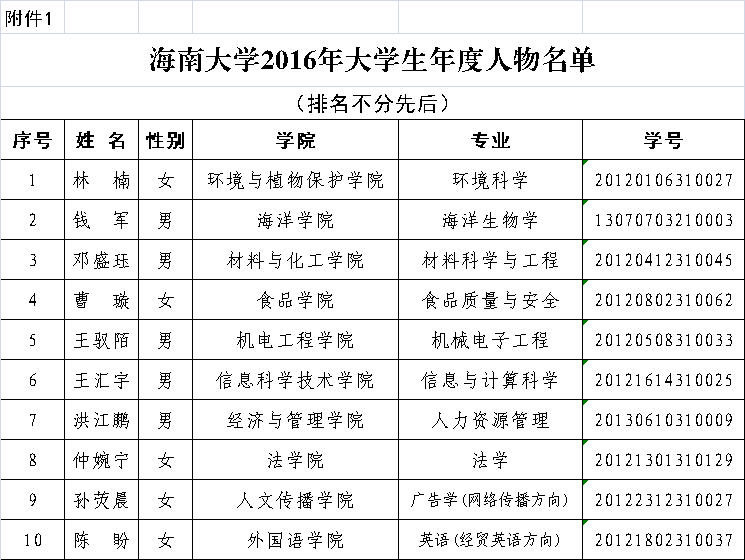 附件1

海南大学2016年大学生年度人物名单

（排名不分先后）

| 序号 | 姓 名 | 性别 | 学院 | 专业 | 学号 |
|---|---|---|---|---|---|
| 1 | 林 楠 | 女 | 环境与植物保护学院 | 环境科学 | 20120106310027 |
| 2 | 钱 军 | 男 | 海洋学院 | 海洋生物学 | 13070703210003 |
| 3 | 邓盛珏 | 男 | 材料与化工学院 | 材料科学与工程 | 20120412310045 |
| 4 | 曹 璇 | 女 | 食品学院 | 食品质量与安全 | 20120802310062 |
| 5 | 王驭陌 | 男 | 机电工程学院 | 机械电子工程 | 20120508310033 |
| 6 | 王汇宇 | 男 | 信息科学技术学院 | 信息与计算科学 | 20121614310025 |
| 7 | 洪江鹏 | 男 | 经济与管理学院 | 人力资源管理 | 20130610310009 |
| 8 | 仲婉宁 | 女 | 法学院 | 法学 | 20121301310129 |
| 9 | 孙荧晨 | 女 | 人文传播学院 | 广告学（网络传播方向） | 20122312310027 |
| 10 | 陈 盼 | 女 | 外国语学院 | 英语（经贸英语方向） | 20121802310037 |